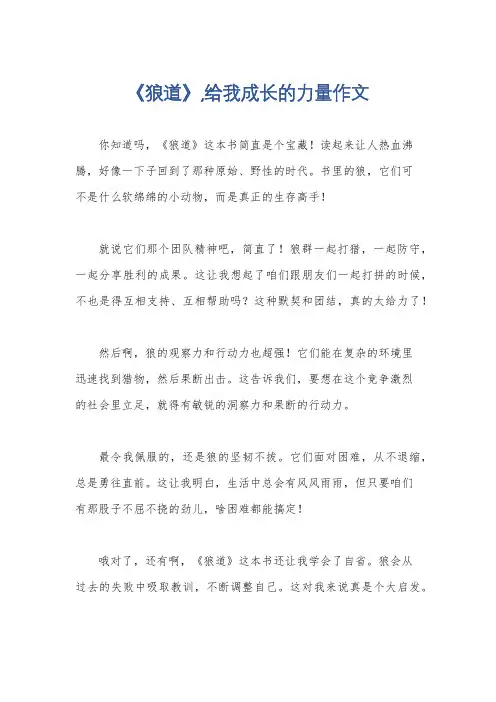 《狼道》,给我成长的力量作文

你知道吗，《狼道》这本书简直是个宝藏！读起来让人热血沸腾，好像一下子回到了那种原始、野性的时代。书里的狼，它们可不是什么软绵绵的小动物，而是真正的生存高手！

就说它们那个团队精神吧，简直了！狼群一起打猎，一起防守，一起分享胜利的成果。这让我想起了咱们跟朋友们一起打拼的时候，不也是得互相支持、互相帮助吗？这种默契和团结，真的太给力了！

然后啊，狼的观察力和行动力也超强！它们能在复杂的环境里迅速找到猎物，然后果断出击。这告诉我们，要想在这个竞争激烈的社会里立足，就得有敏锐的洞察力和果断的行动力。

最令我佩服的，还是狼的坚韧不拔。它们面对困难，从不退缩，总是勇往直前。这让我明白，生活中总会有风风雨雨，但只要咱们有那股子不屈不挠的劲儿，啥困难都能搞定！

哦对了，还有啊，《狼道》这本书还让我学会了自省。狼会从过去的失败中吸取教训，不断调整自己。这对我来说真是个大启发。